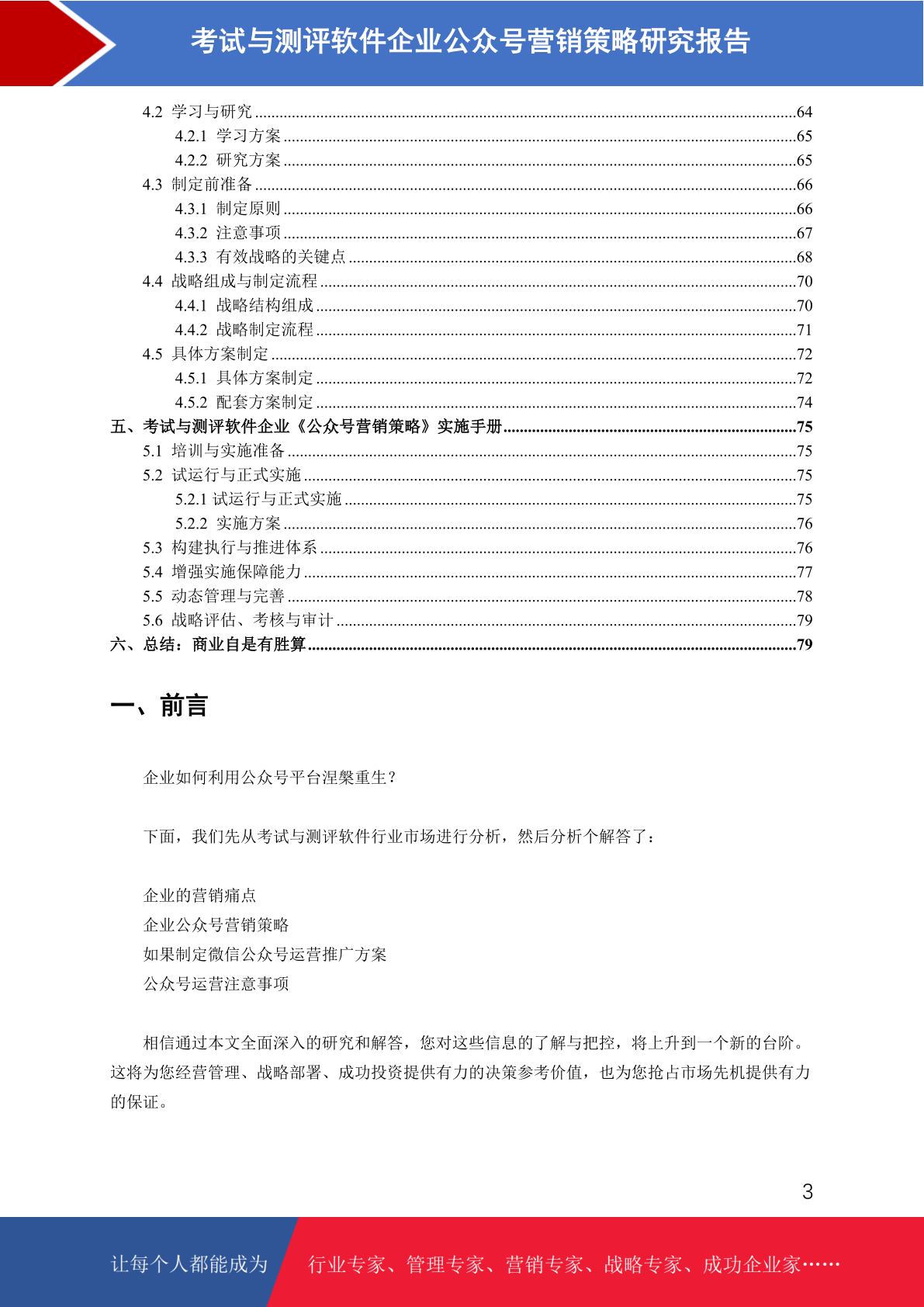 考试与测评软件企业公众号营销策略研究报告

4.2 学习与研究 ....64
4.2.1 学习方案 ....65
4.2.2 研究方案 ....65
4.3 制定前准备 ....66
4.3.1 制定原则 ....66
4.3.2 注意事项 ....67
4.3.3 有效战略的关键点 ....68
4.4 战略组成与制定流程 ....70
4.4.1 战略结构组成 ....70
4.4.2 战略制定流程 ....71
4.5 具体方案制定 ....72
4.5.1 具体方案制定 ....72
4.5.2 配套方案制定 ....74
五、考试与测评软件企业《公众号营销策略》实施手册 ....75
5.1 培训与实施准备 ....75
5.2 试运行与正式实施 ....75
5.2.1 试运行与正式实施 ....75
5.2.2 实施方案 ....76
5.3 构建执行与推进体系 ....76
5.4 增强实施保障能力 ....77
5.5 动态管理与完善 ....78
5.6 战略评估、考核与审计 ....79
六、总结：商业自是有胜算 ....79

一、前言

企业如何利用公众号平台涅槃重生？

下面，我们先从考试与测评软件行业市场进行分析，然后分析个解答了：

企业的营销痛点
企业公众号营销策略
如果制定微信公众号运营推广方案
公众号运营注意事项

相信通过本文全面深入的研究和解答，您对这些信息的了解与把控，将上升到一个新的台阶。这将为您经营管理、战略部署、成功投资提供有力的决策参考价值，也为您抢占市场先机提供有力的保证。

3

让每个人都能成为 行业专家、管理专家、营销专家、战略专家、成功企业家……